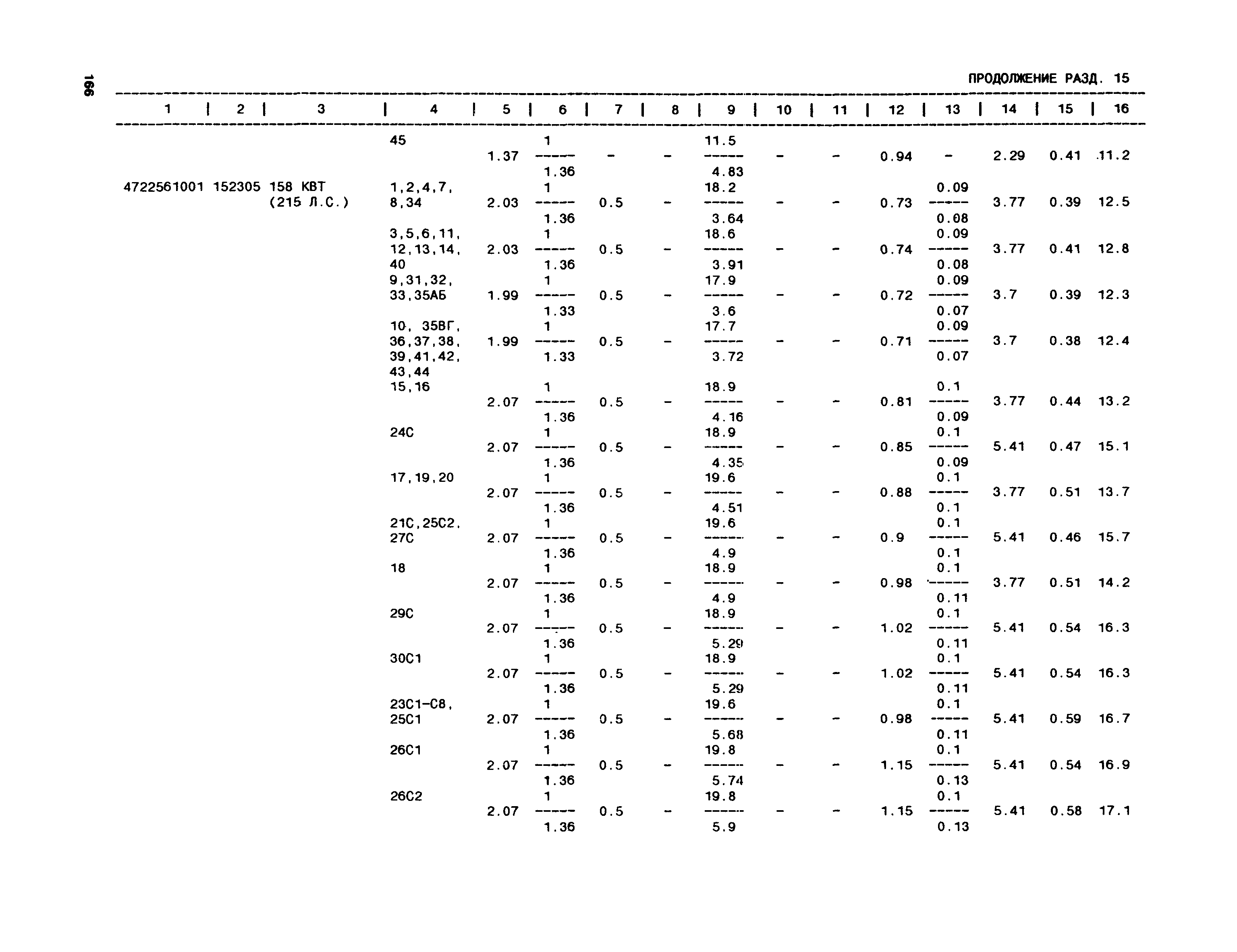 166

ПРОДОЛЖЕНИЕ РАЗД. 15

| 1 | 2 | 3 | 4 | 5 | 6 | 7 | 8 | 9 | 10 | 11 | 12 | 13 | 14 | 15 | 16 |
|---|---|---|---|---|---|---|---|---|---|---|---|---|---|---|---|
| | | | 45 | 1.37 | $\frac{1}{1.36}$ | - | - | $\frac{11.5}{4.83}$ | - | - | 0.94 | - | 2.29 | 0.41 | 11.2 |
| 4722561001 | 152305 | 158 КВТ (215 Л.С.) | 1,2,4,7, 8,34 | 2.03 | $\frac{1}{1.36}$ | 0.5 | - | $\frac{18.2}{3.64}$ | - | - | 0.73 | $\frac{0.09}{0.08}$ | 3.77 | 0.39 | 12.5 |
| | | | 3,5,6,11, 12,13,14, 40 | 2.03 | $\frac{1}{1.36}$ | 0.5 | - | $\frac{18.6}{3.91}$ | - | - | 0.74 | $\frac{0.09}{0.08}$ | 3.77 | 0.41 | 12.8 |
| | | | 9,31,32, 33,35АБ | 1.99 | $\frac{1}{1.33}$ | 0.5 | - | $\frac{17.9}{3.6}$ | - | - | 0.72 | $\frac{0.09}{0.07}$ | 3.7 | 0.39 | 12.3 |
| | | | 10, 35ВГ, 36,37,38, 39,41,42, 43,44 | 1.99 | $\frac{1}{1.33}$ | 0.5 | - | $\frac{17.7}{3.72}$ | - | - | 0.71 | $\frac{0.09}{0.07}$ | 3.7 | 0.38 | 12.4 |
| | | | 15,16 | 2.07 | $\frac{1}{1.36}$ | 0.5 | - | $\frac{18.9}{4.16}$ | - | - | 0.81 | $\frac{0.1}{0.09}$ | 3.77 | 0.44 | 13.2 |
| | | | 24С | 2.07 | $\frac{1}{1.36}$ | 0.5 | - | $\frac{18.9}{4.35}$ | - | - | 0.85 | $\frac{0.1}{0.09}$ | 5.41 | 0.47 | 15.1 |
| | | | 17,19,20 | 2.07 | $\frac{1}{1.36}$ | 0.5 | - | $\frac{19.6}{4.51}$ | - | - | 0.88 | $\frac{0.1}{0.1}$ | 3.77 | 0.51 | 13.7 |
| | | | 21С,25С2, 27С | 2.07 | $\frac{1}{1.36}$ | 0.5 | - | $\frac{19.6}{4.9}$ | - | - | 0.9 | $\frac{0.1}{0.1}$ | 5.41 | 0.46 | 15.7 |
| | | | 18 | 2.07 | $\frac{1}{1.36}$ | 0.5 | - | $\frac{18.9}{4.9}$ | - | - | 0.98 | $\frac{0.1}{0.11}$ | 3.77 | 0.51 | 14.2 |
| | | | 29С | 2.07 | $\frac{1}{1.36}$ | 0.5 | - | $\frac{18.9}{5.29}$ | - | - | 1.02 | $\frac{0.1}{0.11}$ | 5.41 | 0.54 | 16.3 |
| | | | 30С1 | 2.07 | $\frac{1}{1.36}$ | 0.5 | - | $\frac{18.9}{5.29}$ | - | - | 1.02 | $\frac{0.1}{0.11}$ | 5.41 | 0.54 | 16.3 |
| | | | 23С1-С8, 25С1 | 2.07 | $\frac{1}{1.36}$ | 0.5 | - | $\frac{19.6}{5.68}$ | - | - | 0.98 | $\frac{0.1}{0.11}$ | 5.41 | 0.59 | 16.7 |
| | | | 26С1 | 2.07 | $\frac{1}{1.36}$ | 0.5 | - | $\frac{19.8}{5.74}$ | - | - | 1.15 | $\frac{0.1}{0.13}$ | 5.41 | 0.54 | 16.9 |
| | | | 26С2 | 2.07 | $\frac{1}{1.36}$ | 0.5 | - | $\frac{19.8}{5.9}$ | - | - | 1.15 | $\frac{0.1}{0.13}$ | 5.41 | 0.58 | 17.1 |